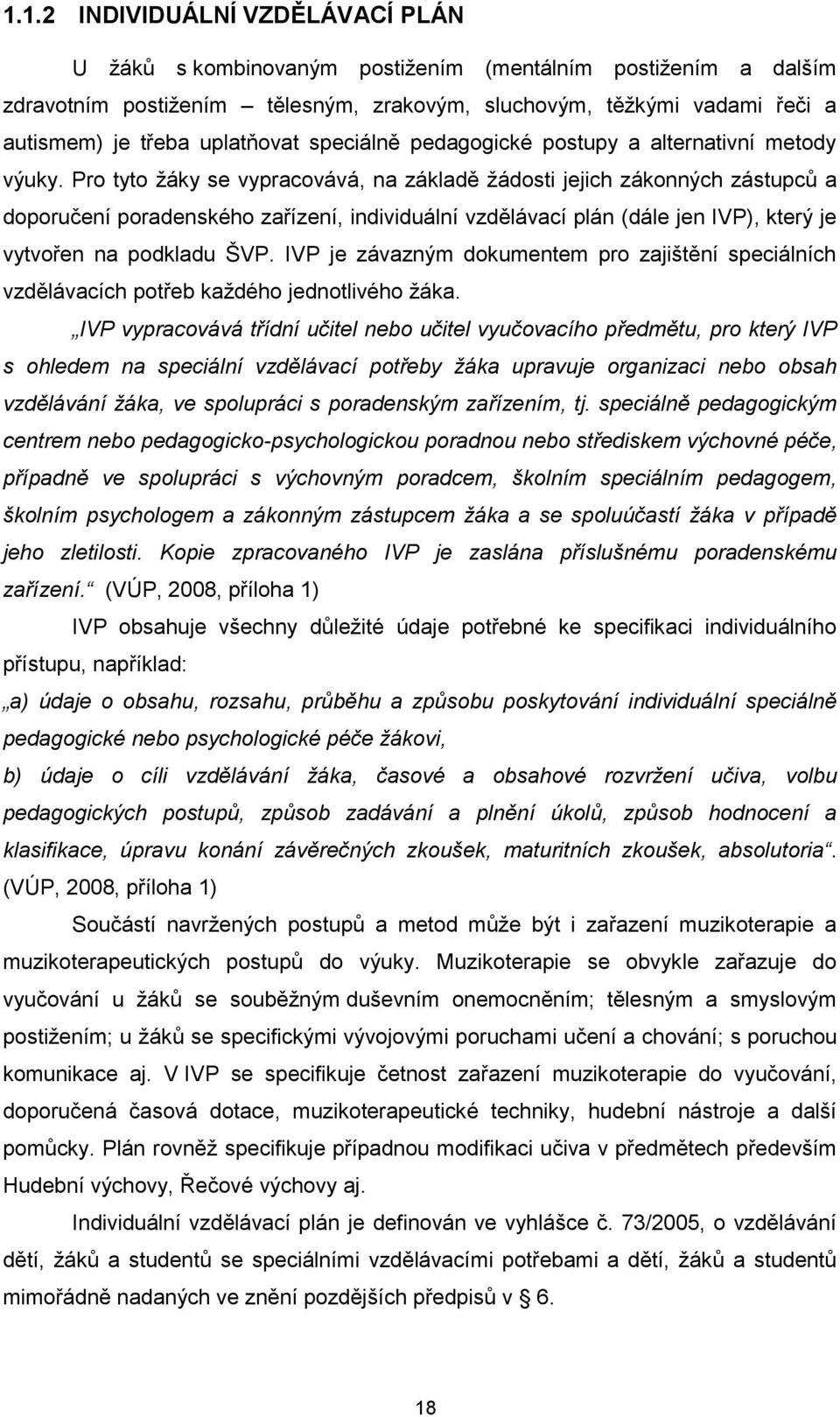 1.1.2 INDIVIDUÁLNÍ VZDĚLÁVACÍ PLÁN

U žáků s kombinovaným postižením (mentálním postižením a dalším zdravotním postižením – tělesným, zrakovým, sluchovým, těžkými vadami řeči a autismem) je třeba uplatňovat speciálně pedagogické postupy a alternativní metody výuky. Pro tyto žáky se vypracovává, na základě žádosti jejich zákonných zástupců a doporučení poradenského zařízení, individuální vzdělávací plán (dále jen IVP), který je vytvořen na podkladu ŠVP. IVP je závazným dokumentem pro zajištění speciálních vzdělávacích potřeb každého jednotlivého žáka.

„IVP vypracovává třídní učitel nebo učitel vyučovacího předmětu, pro který IVP s ohledem na speciální vzdělávací potřeby žáka upravuje organizaci nebo obsah vzdělávání žáka, ve spolupráci s poradenským zařízením, tj. speciálně pedagogickým centrem nebo pedagogicko-psychologickou poradnou nebo střediskem výchovné péče, případně ve spolupráci s výchovným poradcem, školním speciálním pedagogem, školním psychologem a zákonným zástupcem žáka a se spoluúčastí žáka v případě jeho zletilosti. Kopie zpracovaného IVP je zaslána příslušnému poradenskému zařízení.“ (VÚP, 2008, příloha 1)

IVP obsahuje všechny důležité údaje potřebné ke specifikaci individuálního přístupu, například:

„a) údaje o obsahu, rozsahu, průběhu a způsobu poskytování individuální speciálně pedagogické nebo psychologické péče žákovi,

b) údaje o cíli vzdělávání žáka, časové a obsahové rozvržení učiva, volbu pedagogických postupů, způsob zadávání a plnění úkolů, způsob hodnocení a klasifikace, úpravu konání závěrečných zkoušek, maturitních zkoušek, absolutoria“. (VÚP, 2008, příloha 1)

Součástí navržených postupů a metod může být i zařazení muzikoterapie a muzikoterapeutických postupů do výuky. Muzikoterapie se obvykle zařazuje do vyučování u žáků se souběžným duševním onemocněním; tělesným a smyslovým postižením; u žáků se specifickými vývojovými poruchami učení a chování; s poruchou komunikace aj. V IVP se specifikuje četnost zařazení muzikoterapie do vyučování, doporučená časová dotace, muzikoterapeutické techniky, hudební nástroje a další pomůcky. Plán rovněž specifikuje případnou modifikaci učiva v předmětech především Hudební výchovy, Řečové výchovy aj.

Individuální vzdělávací plán je definován ve vyhlášce č. 73/2005, o vzdělávání dětí, žáků a studentů se speciálními vzdělávacími potřebami a dětí, žáků a studentů mimořádně nadaných ve znění pozdějších předpisů v § 6.

18